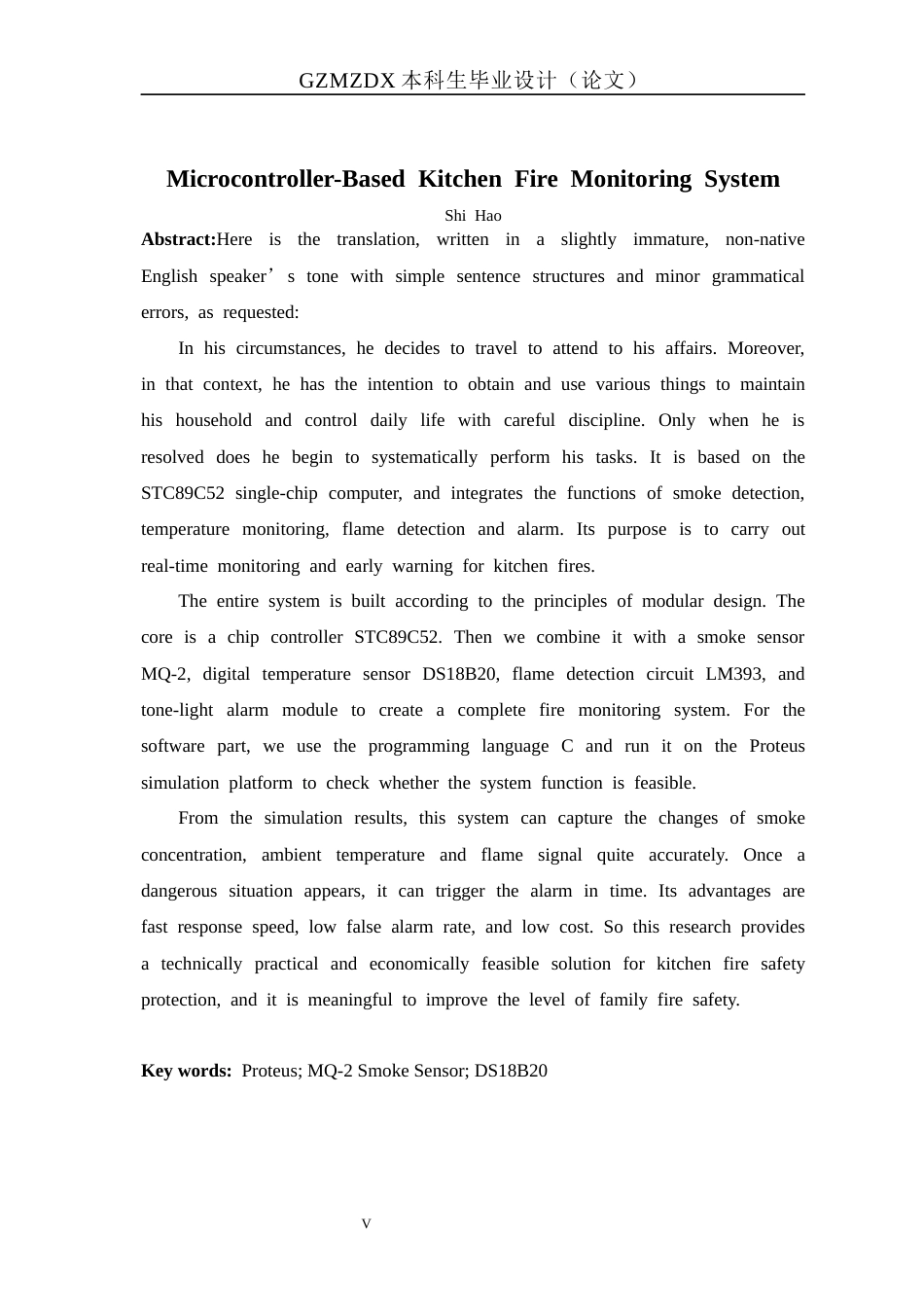 GZMZDX本科生毕业设计（论文）

Microcontroller-Based Kitchen Fire Monitoring System

Shi Hao

Abstract:Here is the translation, written in a slightly immature, non-native English speaker's tone with simple sentence structures and minor grammatical errors, as requested:

In his circumstances, he decides to travel to attend to his affairs. Moreover, in that context, he has the intention to obtain and use various things to maintain his household and control daily life with careful discipline. Only when he is resolved does he begin to systematically perform his tasks. It is based on the STC89C52 single-chip computer, and integrates the functions of smoke detection, temperature monitoring, flame detection and alarm. Its purpose is to carry out real-time monitoring and early warning for kitchen fires.

The entire system is built according to the principles of modular design. The core is a chip controller STC89C52. Then we combine it with a smoke sensor MQ-2, digital temperature sensor DS18B20, flame detection circuit LM393, and tone-light alarm module to create a complete fire monitoring system. For the software part, we use the programming language C and run it on the Proteus simulation platform to check whether the system function is feasible.

From the simulation results, this system can capture the changes of smoke concentration, ambient temperature and flame signal quite accurately. Once a dangerous situation appears, it can trigger the alarm in time. Its advantages are fast response speed, low false alarm rate, and low cost. So this research provides a technically practical and economically feasible solution for kitchen fire safety protection, and it is meaningful to improve the level of family fire safety.

Key words: Proteus; MQ-2 Smoke Sensor; DS18B20

V